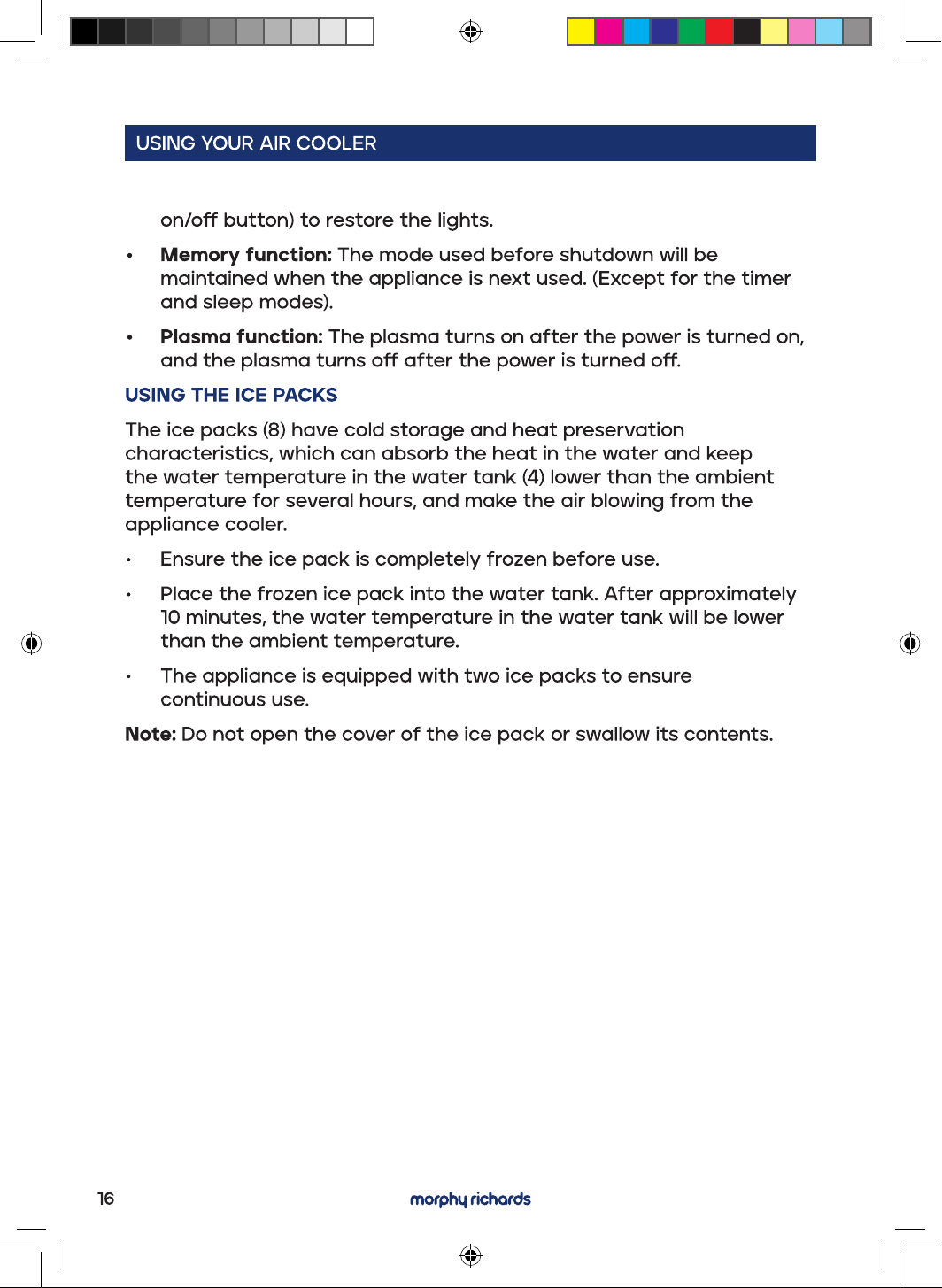 USING YOUR AIR COOLER

on/off button) to restore the lights.

• Memory function: The mode used before shutdown will be maintained when the appliance is next used. (Except for the timer and sleep modes).

• Plasma function: The plasma turns on after the power is turned on, and the plasma turns off after the power is turned off.

USING THE ICE PACKS

The ice packs (8) have cold storage and heat preservation characteristics, which can absorb the heat in the water and keep the water temperature in the water tank (4) lower than the ambient temperature for several hours, and make the air blowing from the appliance cooler.

• Ensure the ice pack is completely frozen before use.

• Place the frozen ice pack into the water tank. After approximately 10 minutes, the water temperature in the water tank will be lower than the ambient temperature.

• The appliance is equipped with two ice packs to ensure continuous use.

Note: Do not open the cover of the ice pack or swallow its contents.

16

morphy richards